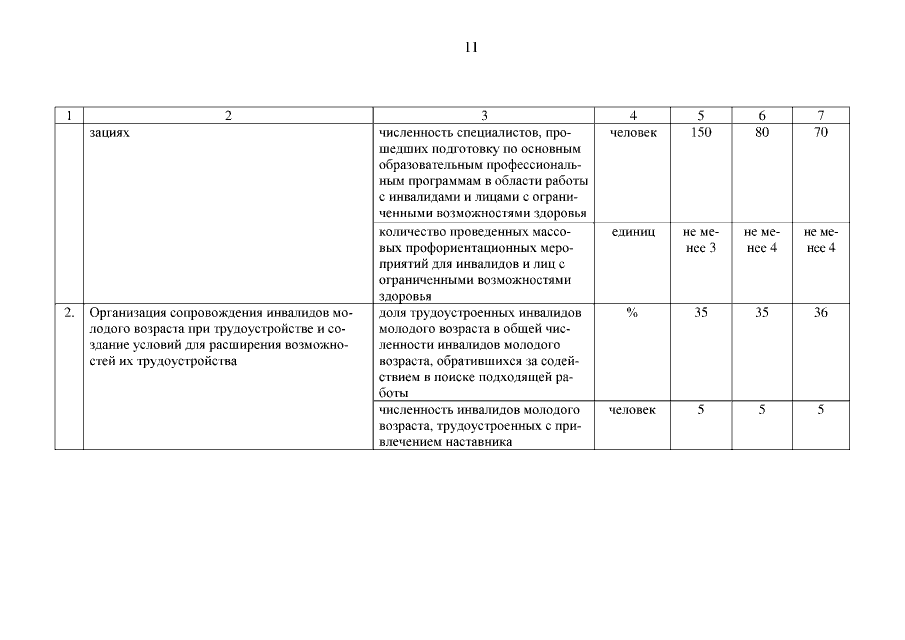 11

| 1 | 2 | 3 | 4 | 5 | 6 | 7 |
|---|---|---|---|---|---|---|
|  | зациях | численность специалистов, прошедших подготовку по основным образовательным профессиональным программам в области работы с инвалидами и лицами с ограниченными возможностями здоровья | человек | 150 | 80 | 70 |
|  |  | количество проведенных массовых профориентационных мероприятий для инвалидов и лиц с ограниченными возможностями здоровья | единиц | не менее 3 | не менее 4 | не менее 4 |
| 2. | Организация сопровождения инвалидов молодого возраста при трудоустройстве и создание условий для расширения возможностей их трудоустройства | доля трудоустроенных инвалидов молодого возраста в общей численности инвалидов молодого возраста, обратившихся за содействием в поиске подходящей работы | % | 35 | 35 | 36 |
|  |  | численность инвалидов молодого возраста, трудоустроенных с привлечением наставника | человек | 5 | 5 | 5 |